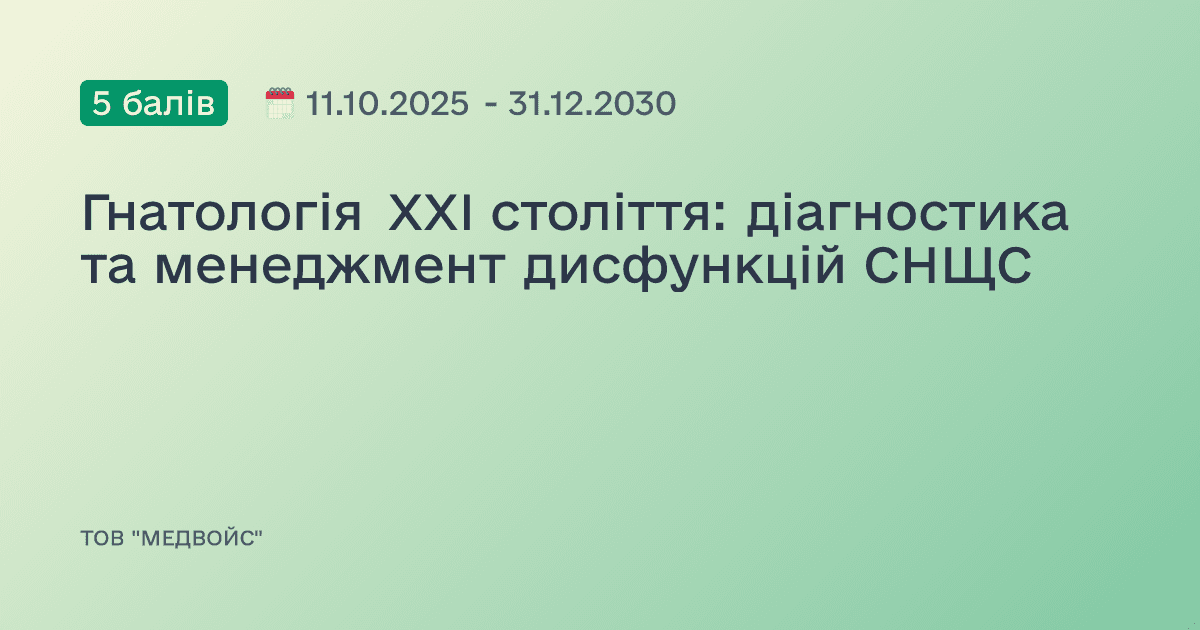 5 балів

11.10.2025 - 31.12.2030

Гнатологія XXI століття: діагностика та менеджмент дисфункцій СНЩС

ТОВ "МЕДВОЙС"